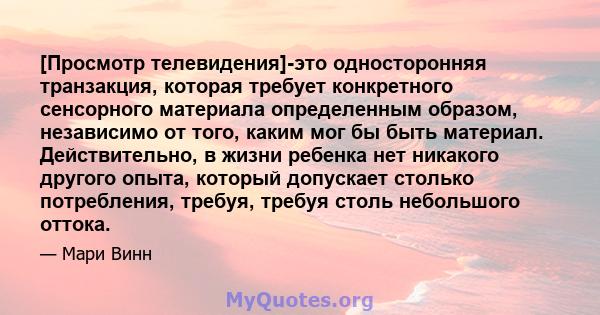 [Просмотр телевидения]-это односторонняя транзакция, которая требует конкретного сенсорного материала определенным образом, независимо от того, каким мог бы быть материал. Действительно, в жизни ребенка нет никакого другого опыта, который допускает столько потребления, требуя, требуя столь небольшого оттока.

— Мари Винн

MyQuotes.org